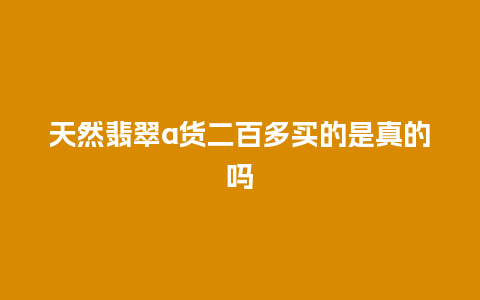 天然翡翠a货二百多买的是真的吗